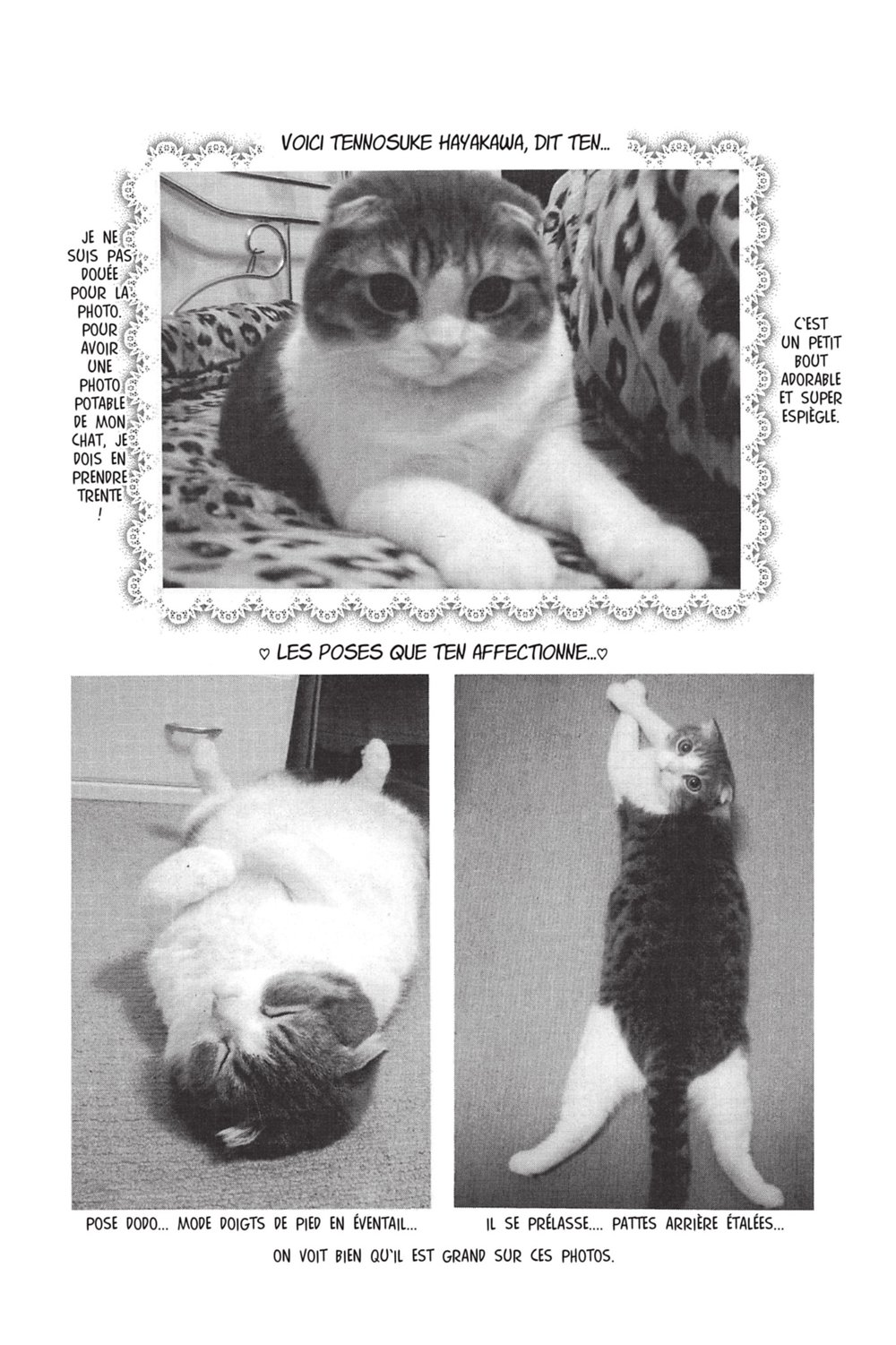 VOICI TENNOSUKE HAYAKAWA, DIT TEN...

JE NE SUIS PAS DOUÉE POUR LA PHOTO. POUR AVOIR UNE PHOTO POTABLE DE MON CHAT, JE DOIS EN PRENDRE TRENTE !

C'EST UN PETIT BOUT ADORABLE ET SUPER ESPIÈGLE.

♡ LES POSES QUE TEN AFFECTIONNE...♡

POSE DODO... MODE DOIGTS DE PIED EN ÉVENTAIL...

IL SE PRÉLASSE.... PATTES ARRIÈRE ÉTALÉES...

ON VOIT BIEN QU'IL EST GRAND SUR CES PHOTOS.